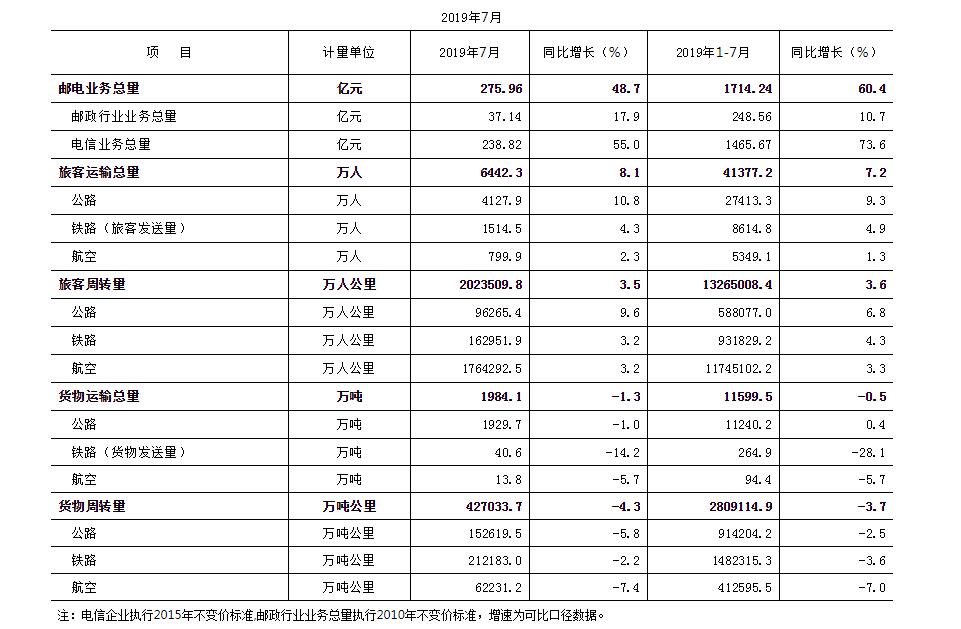 2019年7月

| 项　目 | 计量单位 | 2019年7月 | 同比增长（%） | 2019年1-7月 | 同比增长（%） |
|---|---|---|---|---|---|
| 邮电业务总量 | 亿元 | 275.96 | 48.7 | 1714.24 | 60.4 |
| 邮政行业业务总量 | 亿元 | 37.14 | 17.9 | 248.56 | 10.7 |
| 电信业务总量 | 亿元 | 238.82 | 55.0 | 1465.67 | 73.6 |
| 旅客运输总量 | 万人 | 6442.3 | 8.1 | 41377.2 | 7.2 |
| 公路 | 万人 | 4127.9 | 10.8 | 27413.3 | 9.3 |
| 铁路（旅客发送量） | 万人 | 1514.5 | 4.3 | 8614.8 | 4.9 |
| 航空 | 万人 | 799.9 | 2.3 | 5349.1 | 1.3 |
| 旅客周转量 | 万人公里 | 2023509.8 | 3.5 | 13265008.4 | 3.6 |
| 公路 | 万人公里 | 96265.4 | 9.6 | 588077.0 | 6.8 |
| 铁路 | 万人公里 | 162951.9 | 3.2 | 931829.2 | 4.3 |
| 航空 | 万人公里 | 1764292.5 | 3.2 | 11745102.2 | 3.3 |
| 货物运输总量 | 万吨 | 1984.1 | -1.3 | 11599.5 | -0.5 |
| 公路 | 万吨 | 1929.7 | -1.0 | 11240.2 | 0.4 |
| 铁路（货物发送量） | 万吨 | 40.6 | -14.2 | 264.9 | -28.1 |
| 航空 | 万吨 | 13.8 | -5.7 | 94.4 | -5.7 |
| 货物周转量 | 万吨公里 | 427033.7 | -4.3 | 2809114.9 | -3.7 |
| 公路 | 万吨公里 | 152619.5 | -5.8 | 914204.2 | -2.5 |
| 铁路 | 万吨公里 | 212183.0 | -2.2 | 1482315.3 | -3.6 |
| 航空 | 万吨公里 | 62231.2 | -7.4 | 412595.5 | -7.0 |

注：电信企业执行2015年不变价标准,邮政行业业务总量执行2010年不变价标准，增速为可比口径数据。